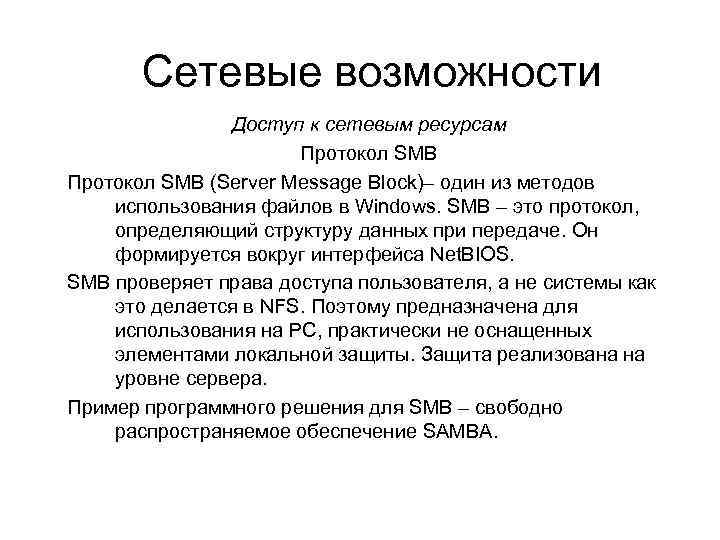 Сетевые возможности

Доступ к сетевым ресурсам

Протокол SMB

Протокол SMB (Server Message Block)– один из методов использования файлов в Windows. SMB – это протокол, определяющий структуру данных при передаче. Он формируется вокруг интерфейса NetBIOS.

SMB проверяет права доступа пользователя, а не системы как это делается в NFS. Поэтому предназначена для использования на PC, практически не оснащенных элементами локальной защиты. Защита реализована на уровне сервера.

Пример программного решения для SMB – свободно распространяемое обеспечение SAMBA.